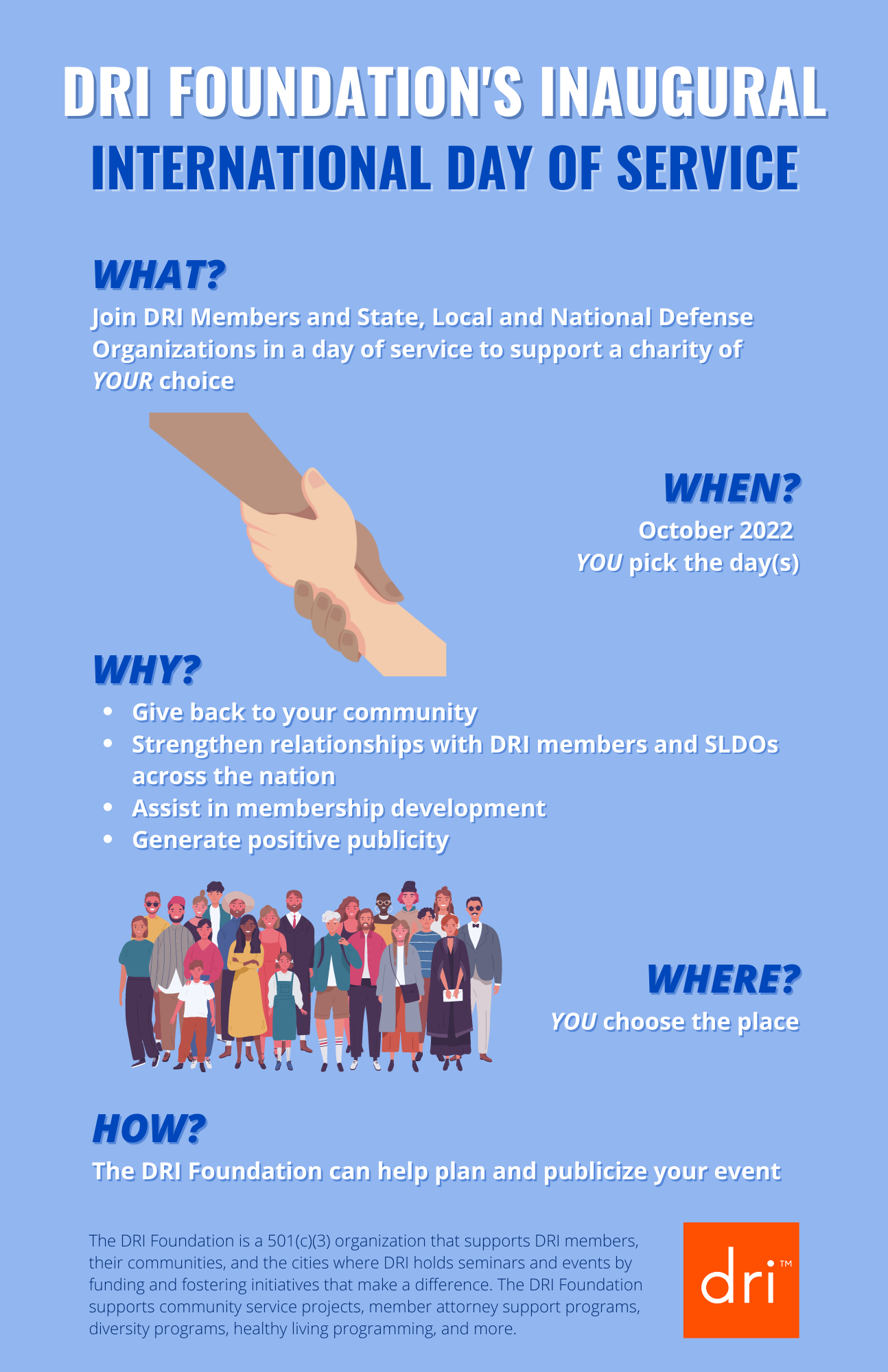 DRI FOUNDATION'S INAUGURAL
INTERNATIONAL DAY OF SERVICE

WHAT?

Join DRI Members and State, Local and National Defense Organizations in a day of service to support a charity of YOUR choice

WHEN?

October 2022
YOU pick the day(s)

WHY?

• Give back to your community
• Strengthen relationships with DRI members and SLDOs across the nation
• Assist in membership development
• Generate positive publicity

WHERE?

YOU choose the place

HOW?

The DRI Foundation can help plan and publicize your event

The DRI Foundation is a 501(c)(3) organization that supports DRI members, their communities, and the cities where DRI holds seminars and events by funding and fostering initiatives that make a difference. The DRI Foundation supports community service projects, member attorney support programs, diversity programs, healthy living programming, and more.

dri™